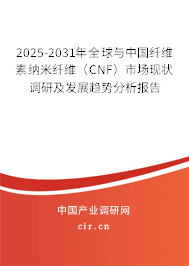 2025-2031年全球与中国纤维素纳米纤维（CNF）市场现状调研及发展趋势分析报告

中国产业调研网

cir.cn